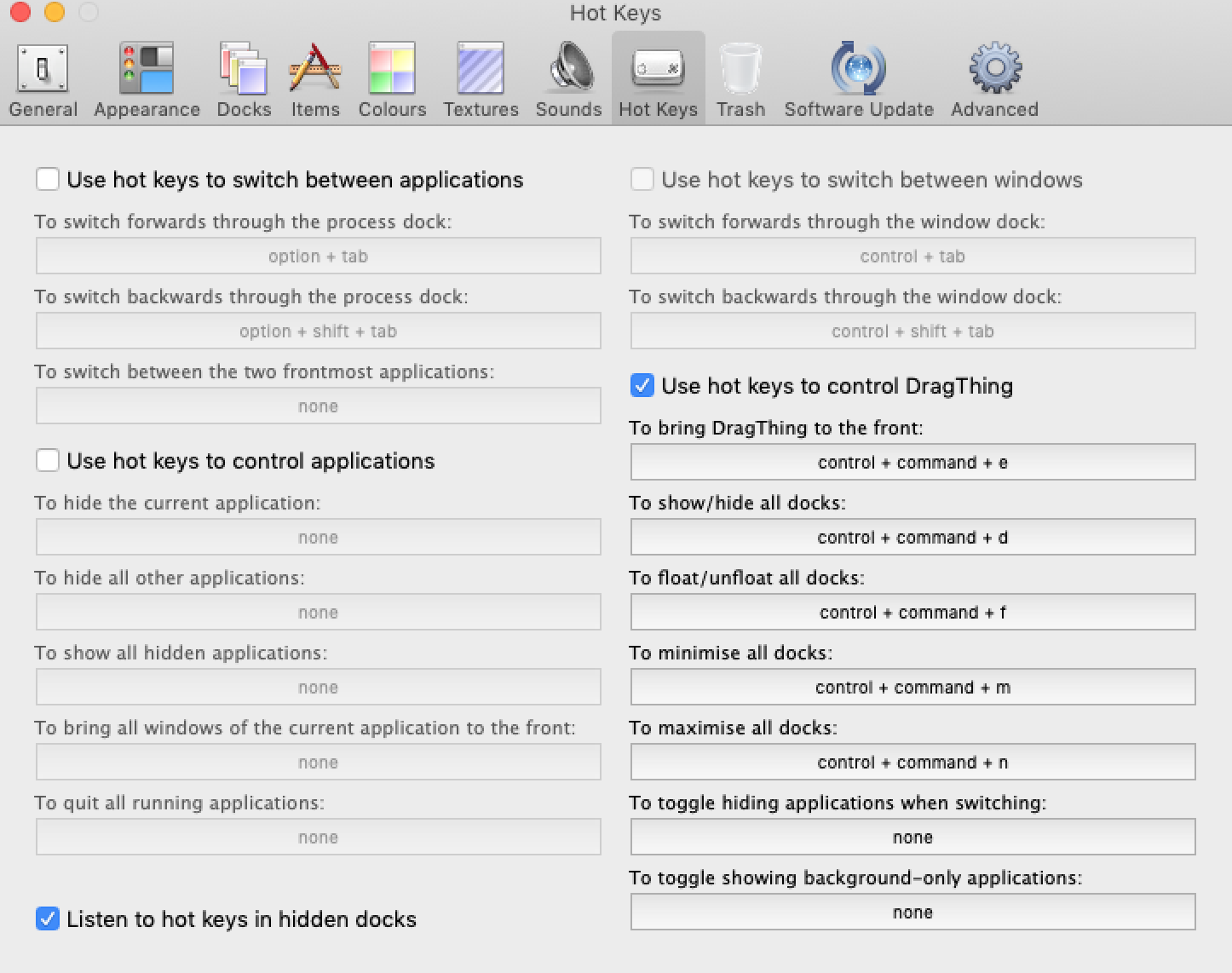 Hot Keys

General Appearance Docks Items Colours Textures Sounds Hot Keys Trash Software Update Advanced

Use hot keys to switch between applications

To switch forwards through the process dock:

option + tab

To switch backwards through the process dock:

option + shift + tab

To switch between the two frontmost applications:

none

Use hot keys to control applications

To hide the current application:

none

To hide all other applications:

none

To show all hidden applications:

none

To bring all windows of the current application to the front:

none

To quit all running applications:

none

Listen to hot keys in hidden docks

Use hot keys to switch between windows

To switch forwards through the window dock:

control + tab

To switch backwards through the window dock:

control + shift + tab

Use hot keys to control DragThing

To bring DragThing to the front:

control + command + e

To show/hide all docks:

control + command + d

To float/unfloat all docks:

control + command + f

To minimise all docks:

control + command + m

To maximise all docks:

control + command + n

To toggle hiding applications when switching:

none

To toggle showing background-only applications:

none